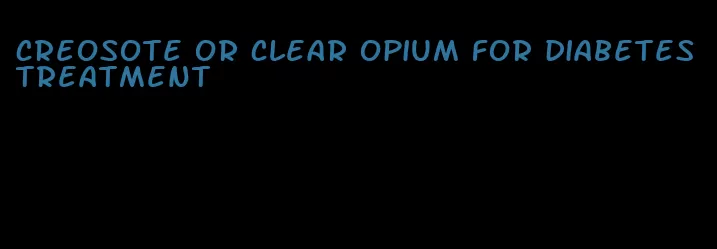 CREOSOTE OR CLEAR OPIUM FOR DIABETES TREATMENT